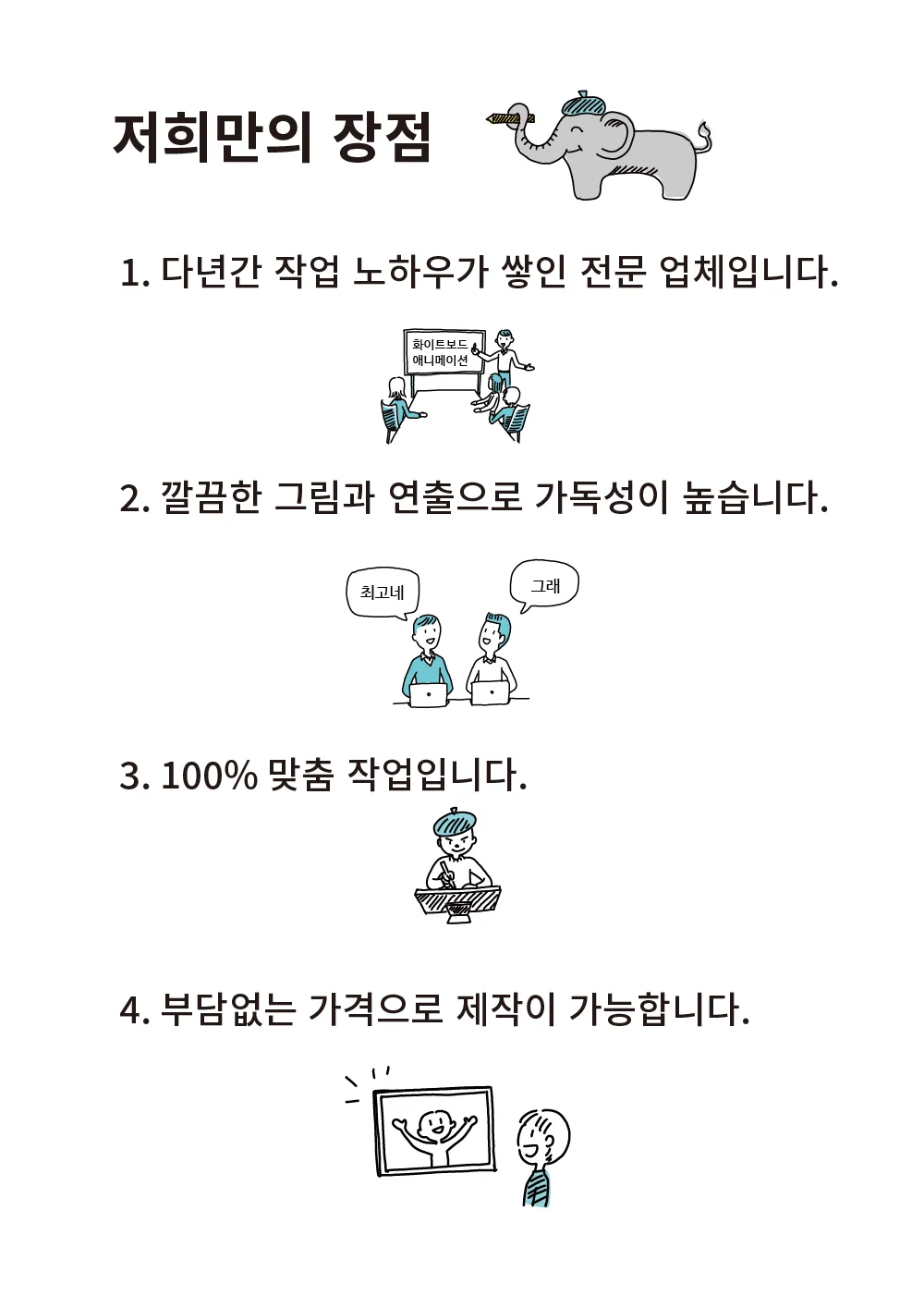 저희만의 장점

1. 다년간 작업 노하우가 쌓인 전문 업체입니다.

화이트보드 애니메이션

2. 깔끔한 그림과 연출으로 가독성이 높습니다.

최고네

그래

3. 100% 맞춤 작업입니다.

4. 부담없는 가격으로 제작이 가능합니다.